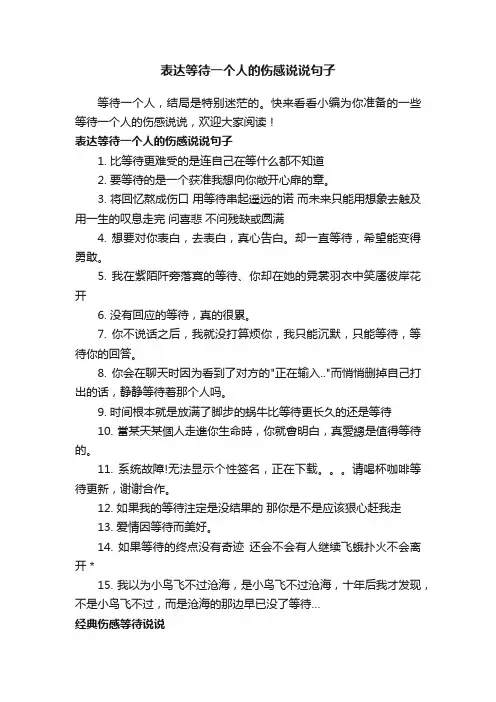 表达等待一个人的伤感说说句子

等待一个人，结局是特别迷茫的。快来看看小编为你准备的一些等待一个人的伤感说说，欢迎大家阅读！

表达等待一个人的伤感说说句子

1. 比等待更难受的是连自己在等什么都不知道

2. 要等待的是一个获准我想向你敞开心扉的章。

3. 将回忆熬成伤口 用等待串起遥远的诺 而未来只能用想象去触及 用一生的叹息走完 问喜悲 不问残缺或圆满

4. 想要对你表白，去表白，真心告白。却一直等待，希望能变得勇敢。

5. 我在紫陌阡旁落寞的等待、你却在她的霓裳羽衣中笑靥彼岸花开

6. 没有回应的等待，真的很累。

7. 你不说话之后，我就没打算烦你，我只能沉默，只能等待，等待你的回答。

8. 你会在聊天时因为看到了对方的"正在输入.."而悄悄删掉自己打出的话，静静等待着那个人吗。

9. 时间根本就是放满了脚步的蜗牛比等待更长久的还是等待

10. 當某天某個人走進你生命時，你就會明白，真愛總是值得等待的。

11. 系统故障!无法显示个性签名，正在下载。。。请喝杯咖啡等待更新，谢谢合作。

12. 如果我的等待注定是没结果的 那你是不是应该狠心赶我走

13. 爱情因等待而美好。

14. 如果等待的终点没有奇迹 还会不会有人继续飞蛾扑火不会离开 *

15. 我以为小鸟飞不过沧海，是小鸟飞不过沧海，十年后我才发现，不是小鸟飞不过，而是沧海的那边早已没了等待...

经典伤感等待说说